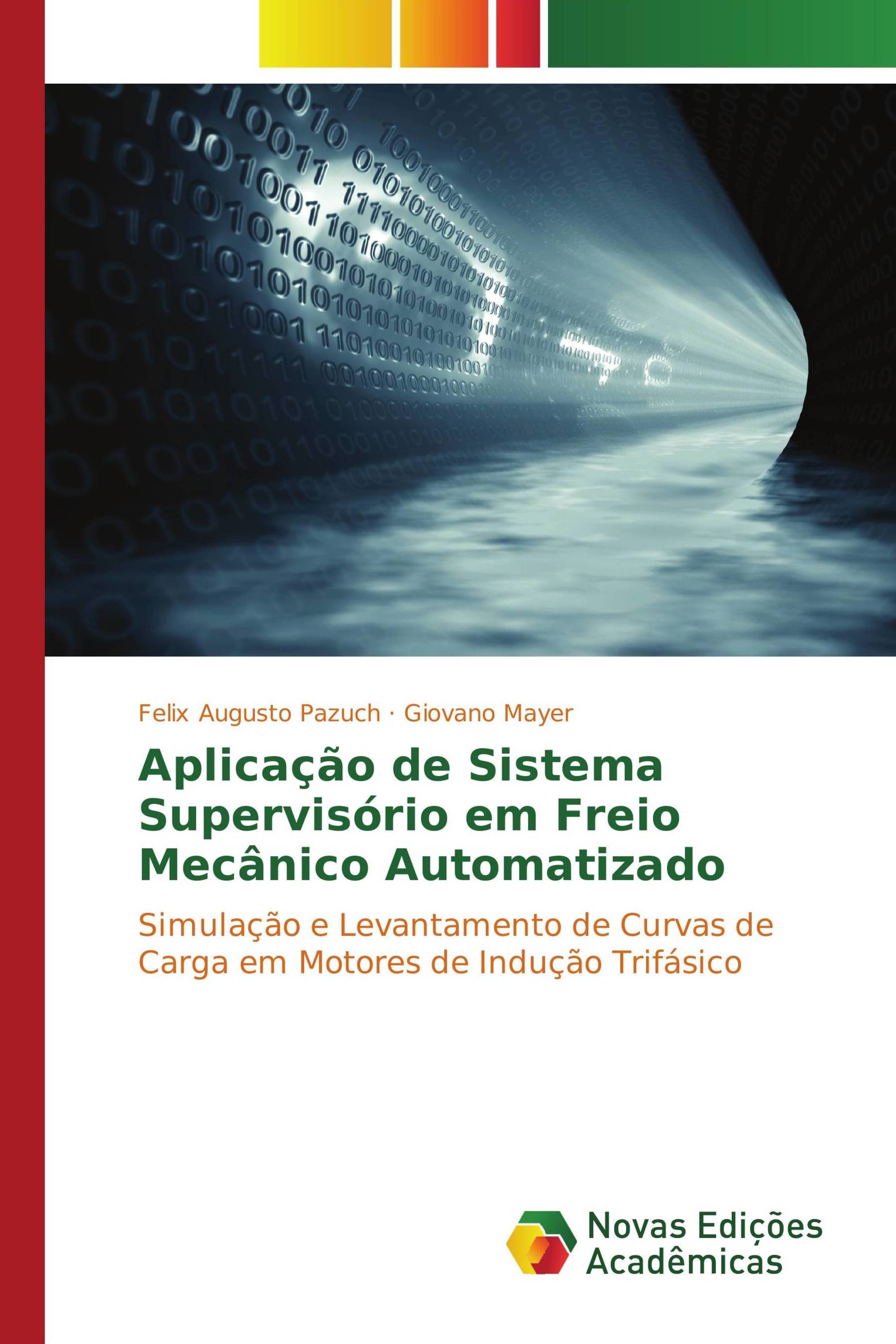 Felix Augusto Pazuch · Giovano Mayer

Aplicação de Sistema Supervisório em Freio Mecânico Automatizado

Simulação e Levantamento de Curvas de Carga em Motores de Indução Trifásico

Novas Edições Acadêmicas